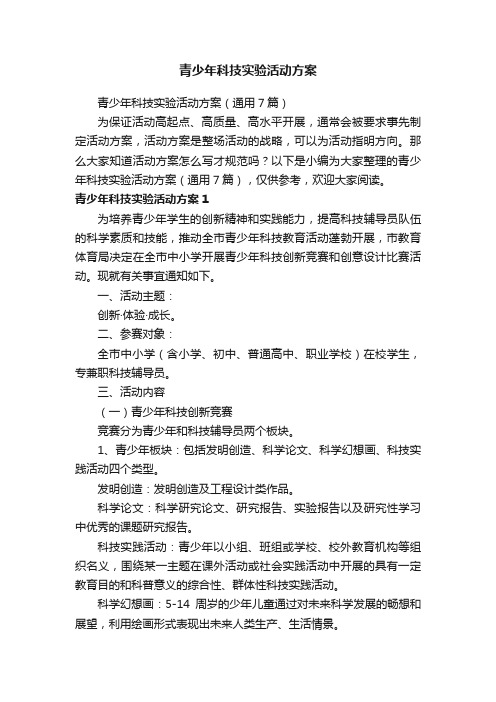 青少年科技实验活动方案

青少年科技实验活动方案（通用7篇）

为保证活动高起点、高质量、高水平开展，通常会被要求事先制定活动方案，活动方案是整场活动的战略，可以为活动指明方向。那么大家知道活动方案怎么写才规范吗？以下是小编为大家整理的青少年科技实验活动方案（通用7篇），仅供参考，欢迎大家阅读。

青少年科技实验活动方案1

为培养青少年学生的创新精神和实践能力，提高科技辅导员队伍的科学素质和技能，推动全市青少年科技教育活动蓬勃开展，市教育体育局决定在全市中小学开展青少年科技创新竞赛和创意设计比赛活动。现就有关事宜通知如下。

一、活动主题：

创新·体验·成长。

二、参赛对象：

全市中小学（含小学、初中、普通高中、职业学校）在校学生，专兼职科技辅导员。

三、活动内容

（一）青少年科技创新竞赛

竞赛分为青少年和科技辅导员两个板块。

1、青少年板块：包括发明创造、科学论文、科学幻想画、科技实践活动四个类型。

发明创造：发明创造及工程设计类作品。

科学论文：科学研究论文、研究报告、实验报告以及研究性学习中优秀的课题研究报告。

科技实践活动：青少年以小组、班组或学校、校外教育机构等组织名义，围绕某一主题在课外活动或社会实践活动中开展的具有一定教育目的和科普意义的综合性、群体性科技实践活动。

科学幻想画：5-14 周岁的少年儿童通过对未来科学发展的畅想和展望，利用绘画形式表现出未来人类生产、生活情景。